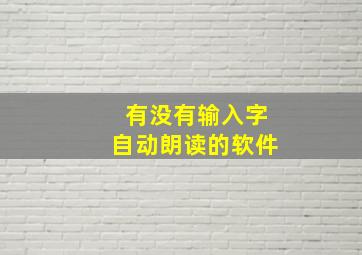 有没有输入字
自动朗读的软件